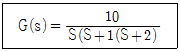 $G(s) = \frac{10}{S(S+1(S+2)}$